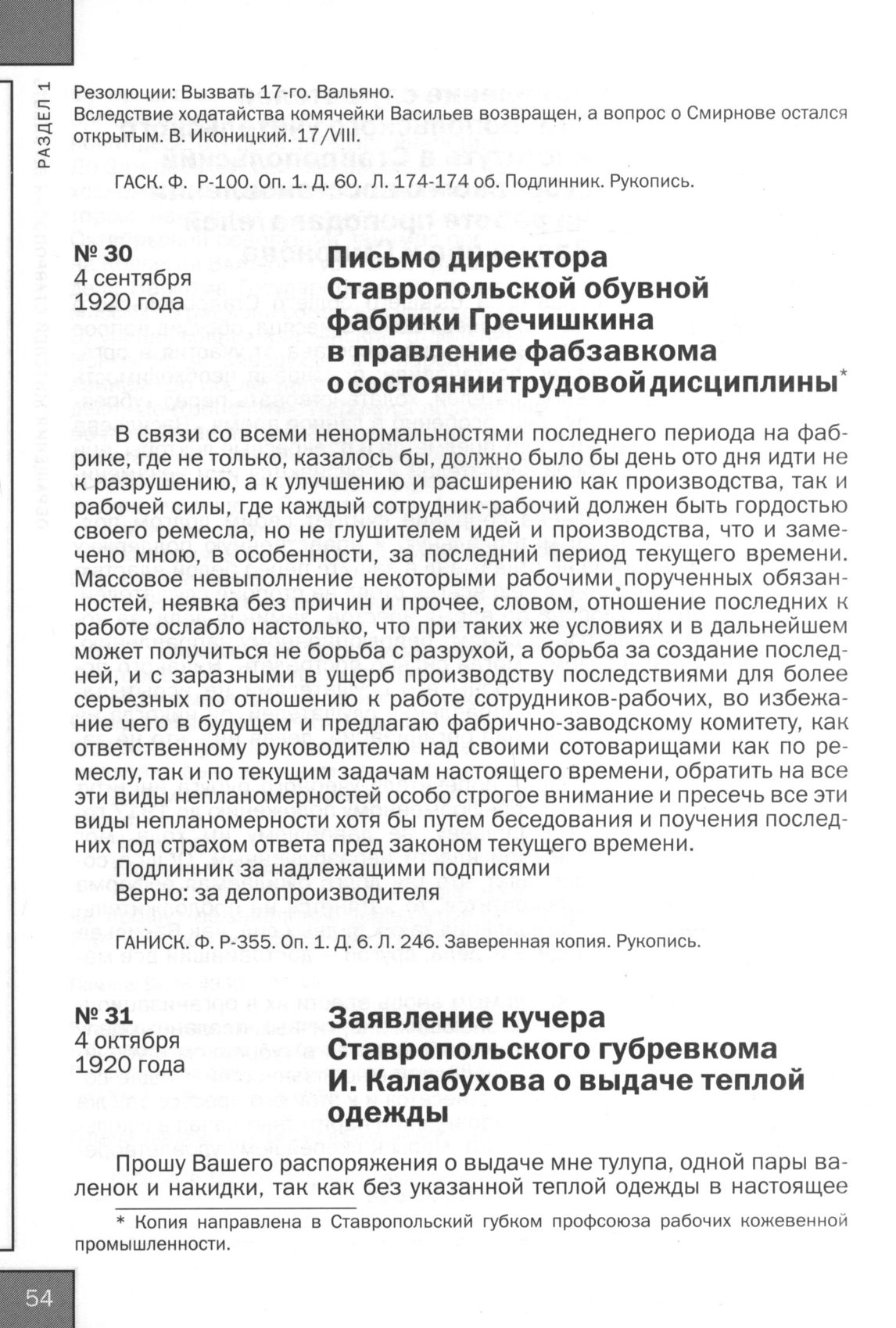 РАЗДЕЛ 1

Резолюции: Вызвать 17-го. Вальяно.
Вследствие ходатайства комячейки Васильев возвращен, а вопрос о Смирнове остался открытым. В. Иконицкий. 17/VIII.

ГАСК. Ф. Р-100. Оп. 1. Д. 60. Л. 174-174 об. Подлинник. Рукопись.

№ 30
4 сентября
1920 года

Письмо директора Ставропольской обувной фабрики Гречишкина в правление фабзавкома о состоянии трудовой дисциплины*

В связи со всеми ненормальностями последнего периода на фабрике, где не только, казалось бы, должно было бы день ото дня идти не к разрушению, а к улучшению и расширению как производства, так и рабочей силы, где каждый сотрудник-рабочий должен быть гордостью своего ремесла, но не глушителем идей и производства, что и замечено мною, в особенности, за последний период текущего времени. Массовое невыполнение некоторыми рабочими порученных обязанностей, неявка без причин и прочее, словом, отношение последних к работе ослабло настолько, что при таких же условиях и в дальнейшем может получиться не борьба с разрухой, а борьба за создание последней, и с заразными в ущерб производству последствиями для более серьезных по отношению к работе сотрудников-рабочих, во избежание чего в будущем и предлагаю фабрично-заводскому комитету, как ответственному руководителю над своими сотоварищами как по ремеслу, так и по текущим задачам настоящего времени, обратить на все эти виды непланомерностей особо строгое внимание и пресечь все эти виды непланомерности хотя бы путем беседования и поучения последних под страхом ответа пред законом текущего времени.
Подлинник за надлежащими подписями
Верно: за делопроизводителя

ГАНИСК. Ф. Р-355. Оп. 1. Д. 6. Л. 246. Заверенная копия. Рукопись.

№ 31
4 октября
1920 года

Заявление кучера Ставропольского губревкома И. Калабухова о выдаче теплой одежды

Прошу Вашего распоряжения о выдаче мне тулупа, одной пары валенок и накидки, так как без указанной теплой одежды в настоящее

* Копия направлена в Ставропольский губком профсоюза рабочих кожевенной промышленности.

54